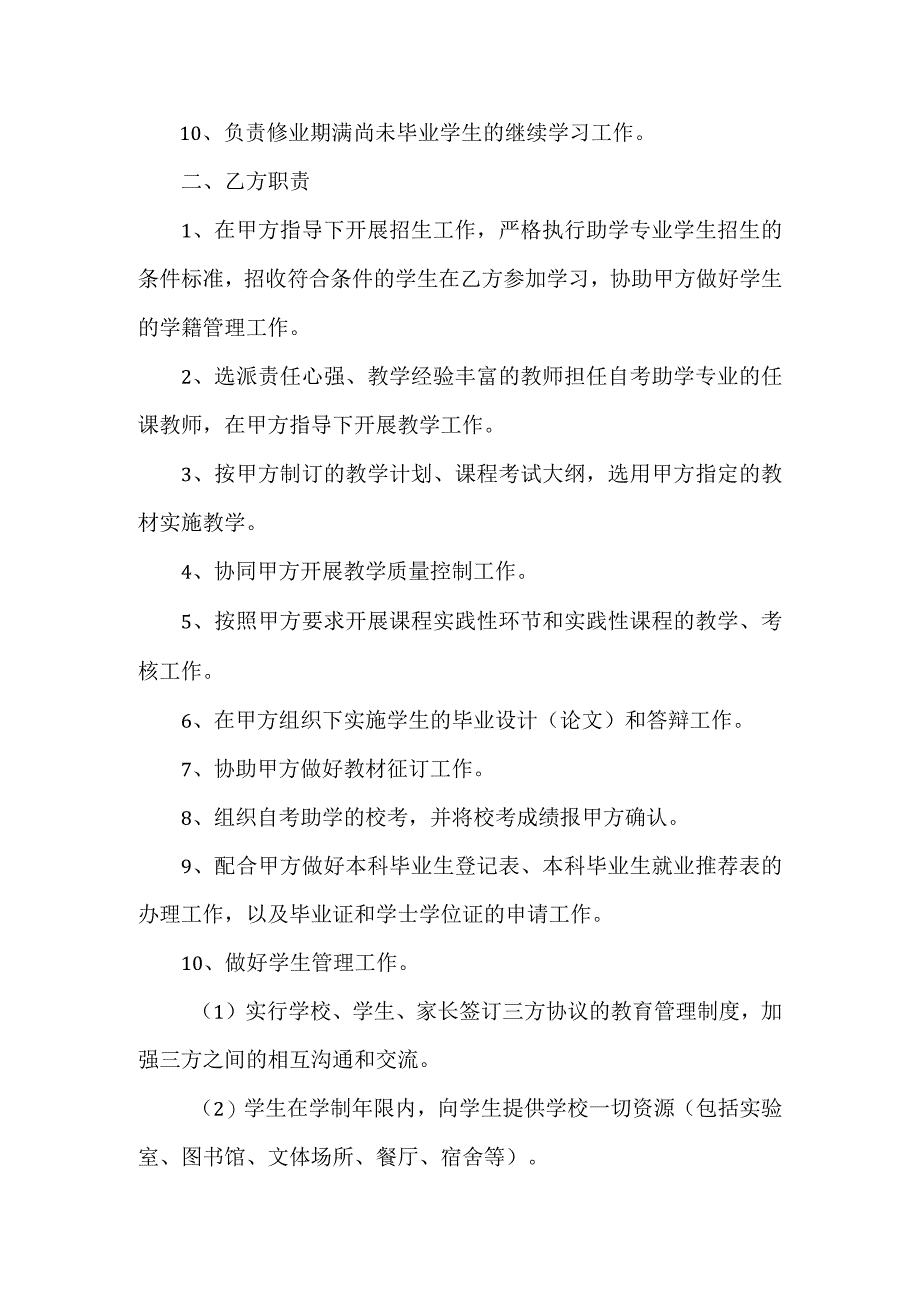 10、负责修业期满尚未毕业学生的继续学习工作。

二、乙方职责

1、在甲方指导下开展招生工作，严格执行助学专业学生招生的条件标准，招收符合条件的学生在乙方参加学习，协助甲方做好学生的学籍管理工作。

2、选派责任心强、教学经验丰富的教师担任自考助学专业的任课教师，在甲方指导下开展教学工作。

3、按甲方制订的教学计划、课程考试大纲，选用甲方指定的教材实施教学。

4、协同甲方开展教学质量控制工作。

5、按照甲方要求开展课程实践性环节和实践性课程的教学、考核工作。

6、在甲方组织下实施学生的毕业设计（论文）和答辩工作。

7、协助甲方做好教材征订工作。

8、组织自考助学的校考，并将校考成绩报甲方确认。

9、配合甲方做好本科毕业生登记表、本科毕业生就业推荐表的办理工作，以及毕业证和学士学位证的申请工作。

10、做好学生管理工作。

（1）实行学校、学生、家长签订三方协议的教育管理制度，加强三方之间的相互沟通和交流。

（2）学生在学制年限内，向学生提供学校一切资源（包括实验室、图书馆、文体场所、餐厅、宿舍等）。